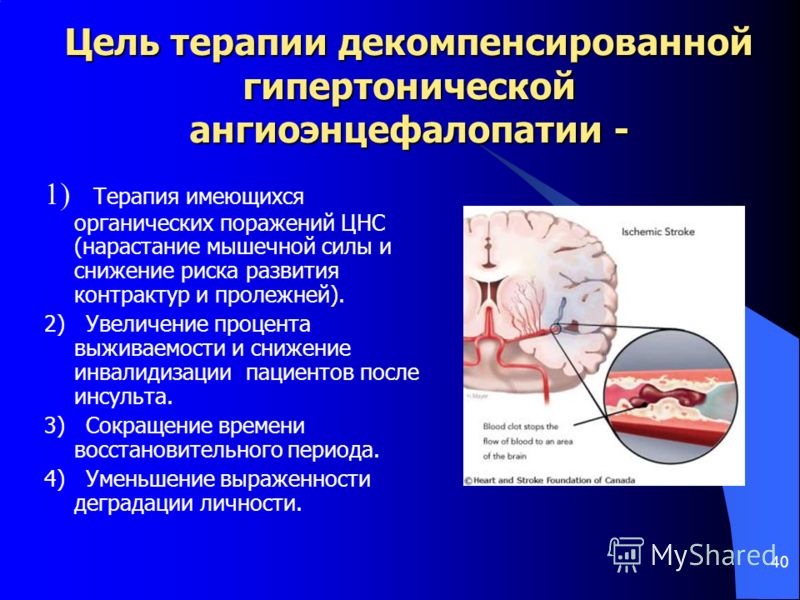 Цель терапии декомпенсированной гипертонической ангиоэнцефалопатии -

1) Терапия имеющихся органических поражений ЦНС (нарастание мышечной силы и снижение риска развития контрактур и пролежней).

2) Увеличение процента выживаемости и снижение инвалидизации пациентов после инсульта.

3) Сокращение времени восстановительного периода.

4) Уменьшение выраженности деградации личности.

Ischemic Stroke

H.Mayer

Blood clot stops the flow of blood to an area of the brain

© Heart and Stroke Foundation of Canada

MyShared

40